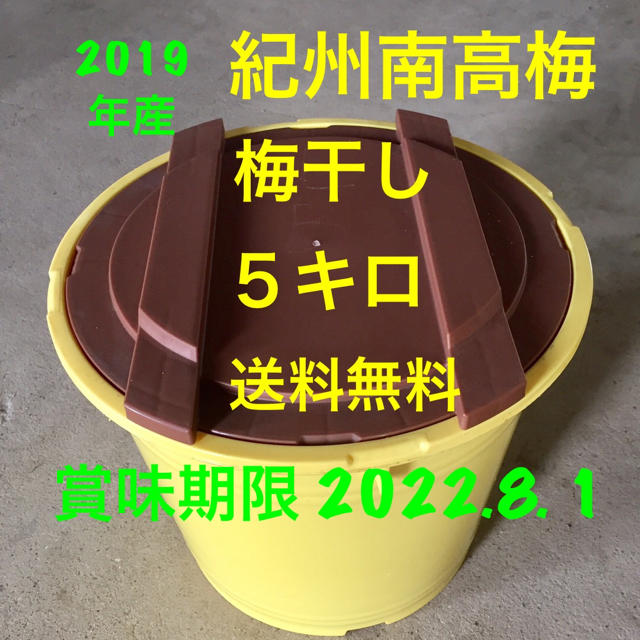 2019
年産

紀州南高梅

梅干し

５キロ

送料無料

賞味期限 2022.8.1